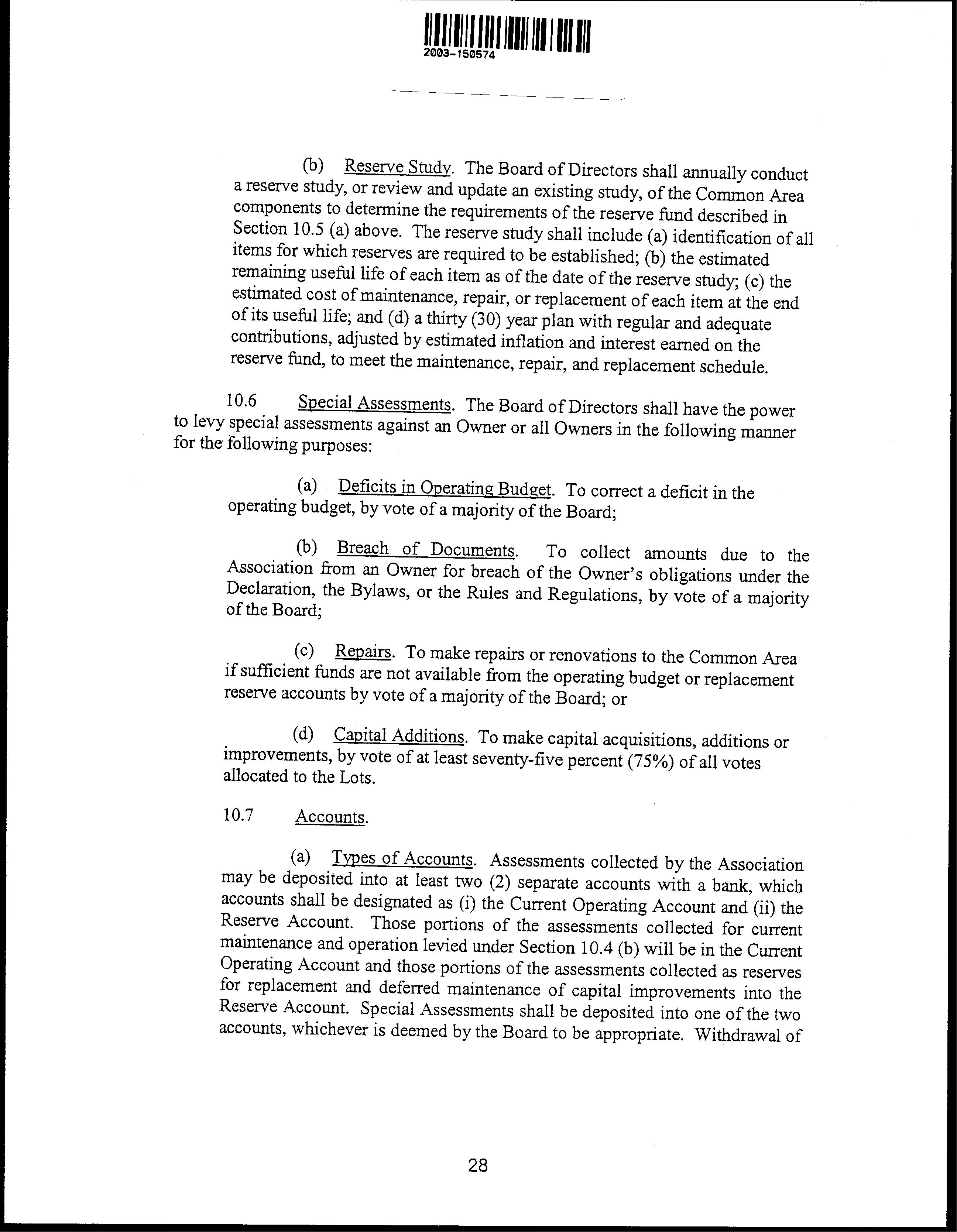 2003-150574

(b) Reserve Study. The Board of Directors shall annually conduct a reserve study, or review and update an existing study, of the Common Area components to determine the requirements of the reserve fund described in Section 10.5 (a) above. The reserve study shall include (a) identification of all items for which reserves are required to be established; (b) the estimated remaining useful life of each item as of the date of the reserve study; (c) the estimated cost of maintenance, repair, or replacement of each item at the end of its useful life; and (d) a thirty (30) year plan with regular and adequate contributions, adjusted by estimated inflation and interest earned on the reserve fund, to meet the maintenance, repair, and replacement schedule.

10.6 Special Assessments. The Board of Directors shall have the power to levy special assessments against an Owner or all Owners in the following manner for the following purposes:

(a) Deficits in Operating Budget. To correct a deficit in the operating budget, by vote of a majority of the Board;

(b) Breach of Documents. To collect amounts due to the Association from an Owner for breach of the Owner's obligations under the Declaration, the Bylaws, or the Rules and Regulations, by vote of a majority of the Board;

(c) Repairs. To make repairs or renovations to the Common Area if sufficient funds are not available from the operating budget or replacement reserve accounts by vote of a majority of the Board; or

(d) Capital Additions. To make capital acquisitions, additions or improvements, by vote of at least seventy-five percent (75%) of all votes allocated to the Lots.

10.7 Accounts.

(a) Types of Accounts. Assessments collected by the Association may be deposited into at least two (2) separate accounts with a bank, which accounts shall be designated as (i) the Current Operating Account and (ii) the Reserve Account. Those portions of the assessments collected for current maintenance and operation levied under Section 10.4 (b) will be in the Current Operating Account and those portions of the assessments collected as reserves for replacement and deferred maintenance of capital improvements into the Reserve Account. Special Assessments shall be deposited into one of the two accounts, whichever is deemed by the Board to be appropriate. Withdrawal of

28